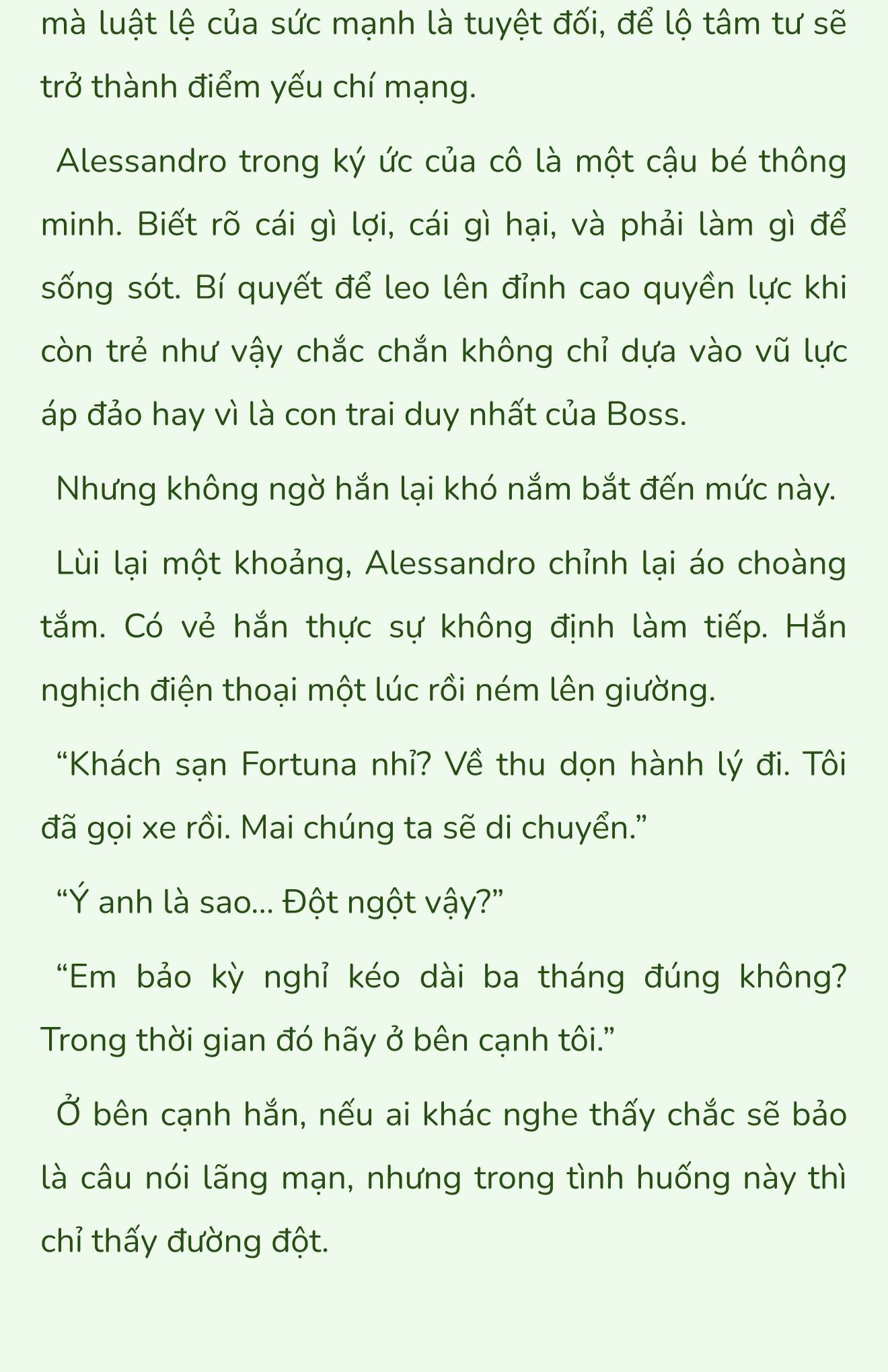 mà luật lệ của sức mạnh là tuyệt đối, để lộ tâm tư sẽ trở thành điểm yếu chí mạng.

Alessandro trong ký ức của cô là một cậu bé thông minh. Biết rõ cái gì lợi, cái gì hại, và phải làm gì để sống sót. Bí quyết để leo lên đỉnh cao quyền lực khi còn trẻ như vậy chắc chắn không chỉ dựa vào vũ lực áp đảo hay vì là con trai duy nhất của Boss.

Nhưng không ngờ hắn lại khó nắm bắt đến mức này.

Lùi lại một khoảng, Alessandro chỉnh lại áo choàng tắm. Có vẻ hắn thực sự không định làm tiếp. Hắn nghịch điện thoại một lúc rồi ném lên giường.

“Khách sạn Fortuna nhỉ? Về thu dọn hành lý đi. Tôi đã gọi xe rồi. Mai chúng ta sẽ di chuyển.”

“Ý anh là sao... Đột ngột vậy?”

“Em bảo kỳ nghỉ kéo dài ba tháng đúng không? Trong thời gian đó hãy ở bên cạnh tôi.”

Ở bên cạnh hắn, nếu ai khác nghe thấy chắc sẽ bảo là câu nói lãng mạn, nhưng trong tình huống này thì chỉ thấy đường đột.